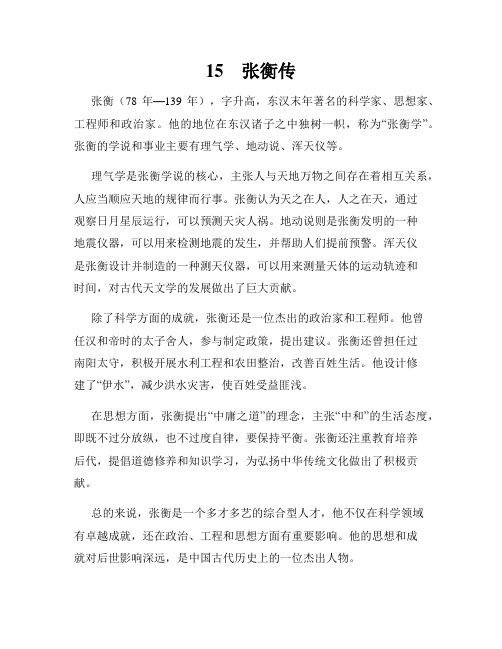 15　张衡传

张衡（78 年—139 年），字升高，东汉末年著名的科学家、思想家、工程师和政治家。他的地位在东汉诸子之中独树一帜，称为“张衡学”。张衡的学说和事业主要有理气学、地动说、浑天仪等。

理气学是张衡学说的核心，主张人与天地万物之间存在着相互关系，人应当顺应天地的规律而行事。张衡认为天之在人，人之在天，通过观察日月星辰运行，可以预测天灾人祸。地动说则是张衡发明的一种地震仪器，可以用来检测地震的发生，并帮助人们提前预警。浑天仪是张衡设计并制造的一种测天仪器，可以用来测量天体的运动轨迹和时间，对古代天文学的发展做出了巨大贡献。

除了科学方面的成就，张衡还是一位杰出的政治家和工程师。他曾任汉和帝时的太子舍人，参与制定政策，提出建议。张衡还曾担任过南阳太守，积极开展水利工程和农田整治，改善百姓生活。他设计修建了“伊水”，减少洪水灾害，使百姓受益匪浅。

在思想方面，张衡提出“中庸之道”的理念，主张“中和”的生活态度，即既不过分放纵，也不过度自律，要保持平衡。张衡还注重教育培养后代，提倡道德修养和知识学习，为弘扬中华传统文化做出了积极贡献。

总的来说，张衡是一个多才多艺的综合型人才，他不仅在科学领域有卓越成就，还在政治、工程和思想方面有重要影响。他的思想和成就对后世影响深远，是中国古代历史上的一位杰出人物。